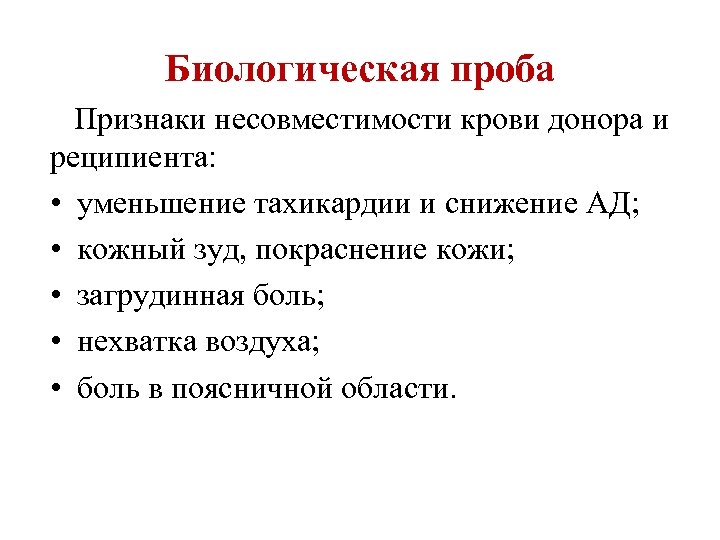 Биологическая проба

Признаки несовместимости крови донора и реципиента:

• уменьшение тахикардии и снижение АД;
• кожный зуд, покраснение кожи;
• загрудинная боль;
• нехватка воздуха;
• боль в поясничной области.